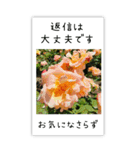 返信は
大丈夫です

お気になさらず